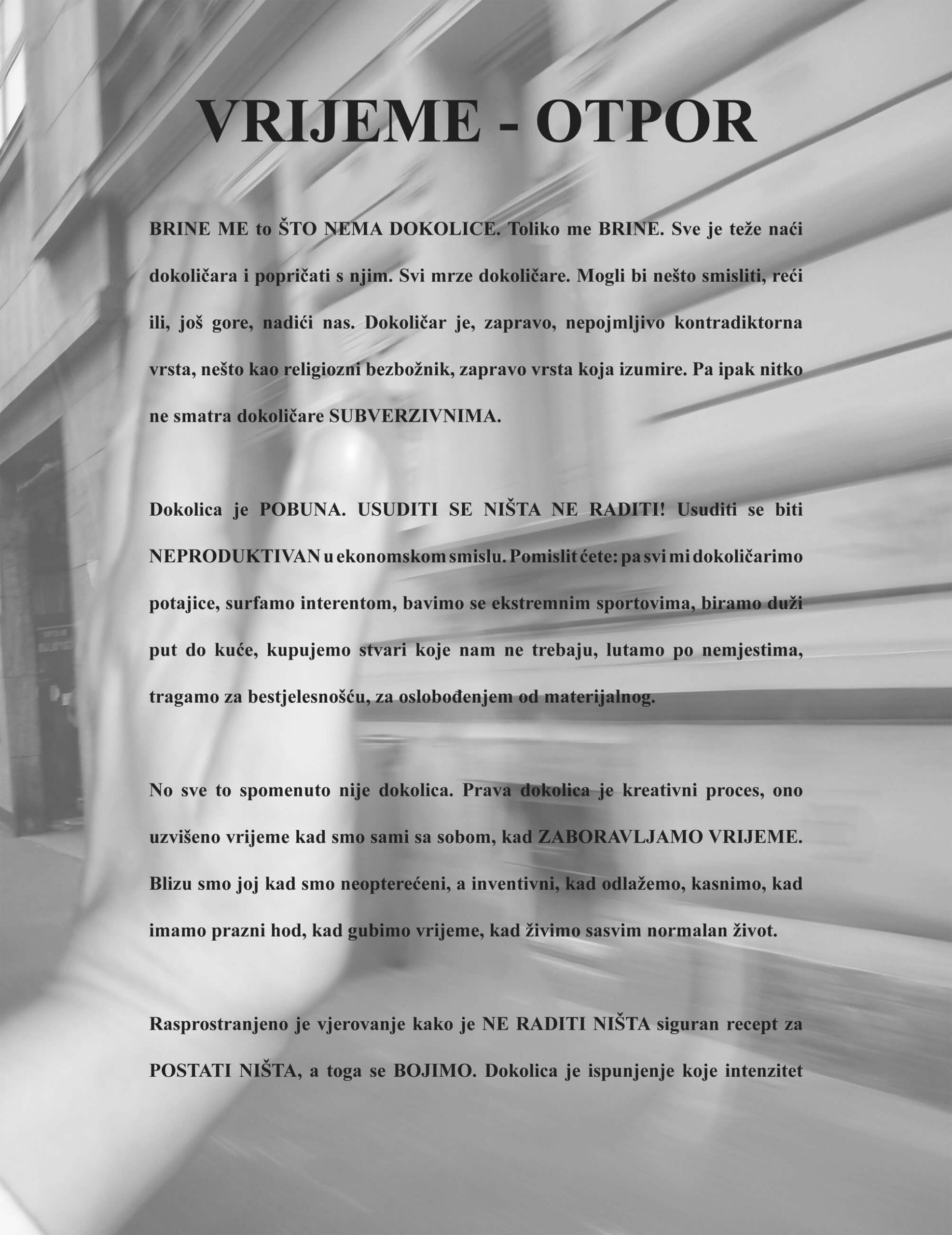 VRIJEME - OTPOR

BRINE ME to ŠTO NEMA DOKOLICE. Toliko me BRINE. Sve je teže naći dokoličara i popričati s njim. Svi mrze dokoličare. Mogli bi nešto smisliti, reći ili, još gore, nadići nas. Dokoličar je, zapravo, nepojmljivo kontradiktorna vrsta, nešto kao religiozni bezbožnik, zapravo vrsta koja izumire. Pa ipak nitko ne smatra dokoličare SUBVERZIVNIMA.

Dokolica je POBUNA. USUDITI SE NIŠTA NE RADITI! Usuditi se biti NEPRODUKTIVAN u ekonomskom smislu. Pomislit ćete: pa svi mi dokoličarimo potajice, surfamo interentom, bavimo se ekstremnim sportovima, biramo duži put do kuće, kupujemo stvari koje nam ne trebaju, lutamo po nemjestima, tragamo za bestjelesnošću, za oslobođenjem od materijalnog.

No sve to spomenuto nije dokolica. Prava dokolica je kreativni proces, ono uzvišeno vrijeme kad smo sami sa sobom, kad ZABORAVLJAMO VRIJEME. Blizu smo joj kad smo neopterećeni, a inventivni, kad odlažemo, kasnimo, kad imamo prazni hod, kad gubimo vrijeme, kad živimo sasvim normalan život.

Rasprostranjeno je vjerovanje kako je NE RADITI NIŠTA siguran recept za POSTATI NIŠTA, a toga se BOJIMO. Dokolica je ispunjenje koje intenzitet